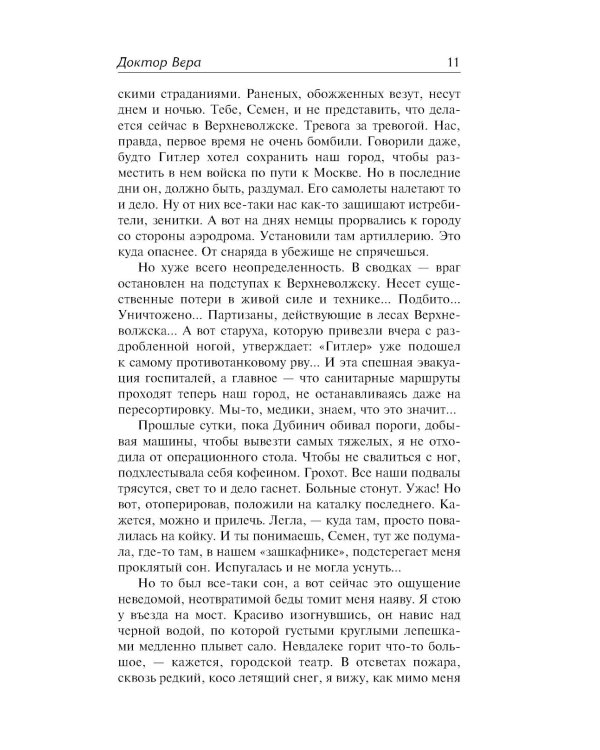 Доктор Вера 11

скими страданиями. Раненых, обожженных везут, несут днем и ночью. Тебе, Семен, и не представить, что делается сейчас в Верхневолжске. Тревога за тревогой. Нас, правда, первое время не очень бомбили. Говорили даже, будто Гитлер хотел сохранить наш город, чтобы разместить в нем войска по пути к Москве. Но в последние дни он, должно быть, раздумал. Его самолеты налетают то и дело. Ну от них все-таки нас как-то защищают истребители, зенитки. А вот на днях немцы прорвались к городу со стороны аэродрома. Установили там артиллерию. Это куда опаснее. От снаряда в убежище не спрячешься.

Но хуже всего неопределенность. В сводках — враг остановлен на подступах к Верхневолжску. Несет существенные потери в живой силе и технике... Подбито... Уничтожено... Партизаны, действующие в лесах Верхневолжска... А вот старуха, которую привезли вчера с раздробленной ногой, утверждает: «Гитлер» уже подошел к самому противотанковому рву... И эта спешная эвакуация госпиталей, а главное — что санитарные маршруты проходят теперь наш город, не останавливаясь даже на пересортировку. Мы-то, медики, знаем, что это значит...

Прошлые сутки, пока Дубинич обивал пороги, добывая машины, чтобы вывезти самых тяжелых, я не отходила от операционного стола. Чтобы не свалиться с ног, подхлестывала себя кофеином. Грохот. Все наши подвалы трясутся, свет то и дело гаснет. Больные стонут. Ужас! Но вот, отоперировав, положили на каталку последнего. Кажется, можно и прилечь. Легла, — куда там, просто повалилась на койку. И ты понимаешь, Семен, тут же подумала, где-то там, в нашем «зашкафнике», подстерегает меня проклятый сон. Испугалась и не могла уснуть...

Но то был все-таки сон, а вот сейчас это ощущение неведомой, неотвратимой беды томит меня наяву. Я стою у въезда на мост. Красиво изогнувшись, он навис над черной водой, по которой густыми круглыми лепешками медленно плывет сало. Невдалеке горит что-то большое, — кажется, городской театр. В отсветах пожара, сквозь редкий, косо летящий снег, я вижу, как мимо меня